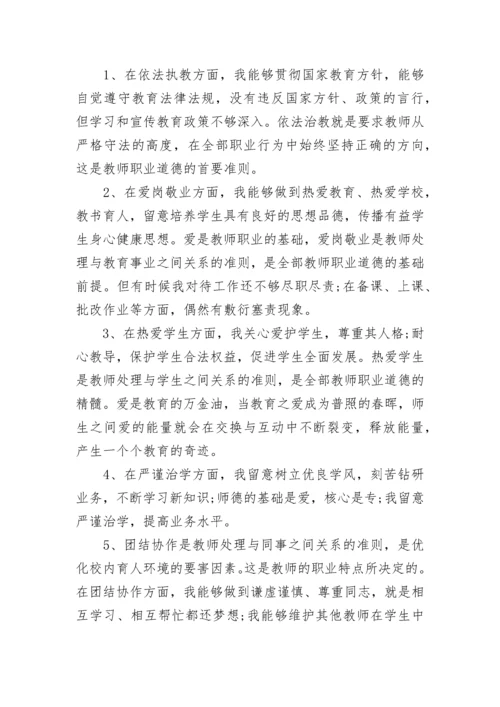 1、在依法执教方面，我能够贯彻国家教育方针，能够自觉遵守教育法律法规，没有违反国家方针、政策的言行，但学习和宣传教育政策不够深入。依法治教就是要求教师从严格守法的高度，在全部职业行为中始终坚持正确的方向，这是教师职业道德的首要准则。

2、在爱岗敬业方面，我能够做到热爱教育、热爱学校，教书育人，留意培养学生具有良好的思想品德，传播有益学生身心健康思想。爱是教师职业的基础，爱岗敬业是教师处理与教育事业之间关系的准则，是全部教师职业道德的基础前提。但有时候我对待工作还不够尽职尽责;在备课、上课、批改作业等方面，偶然有敷衍塞责现象。

3、在热爱学生方面，我关心爱护学生，尊重其人格;耐心教导，保护学生合法权益，促进学生全面发展。热爱学生是教师处理与学生之间关系的准则，是全部教师职业道德的精髓。爱是教育的万金油，当教育之爱成为普照的春晖，师生之间爱的能量就会在交换与互动中不断裂变，释放能量，产生一个个教育的奇迹。

4、在严谨治学方面，我留意树立优良学风，刻苦钻研业务，不断学习新知识;师德的基础是爱，核心是专;我留意严谨治学，提高业务水平。

5、团结协作是教师处理与同事之间关系的准则，是优化校内育人环境的要害因素。这是教师的职业特点所决定的。在团结协作方面，我能够做到谦虚谨慎、尊重同志，就是相互学习、相互帮忙都还梦想;我能够维护其他教师在学生中